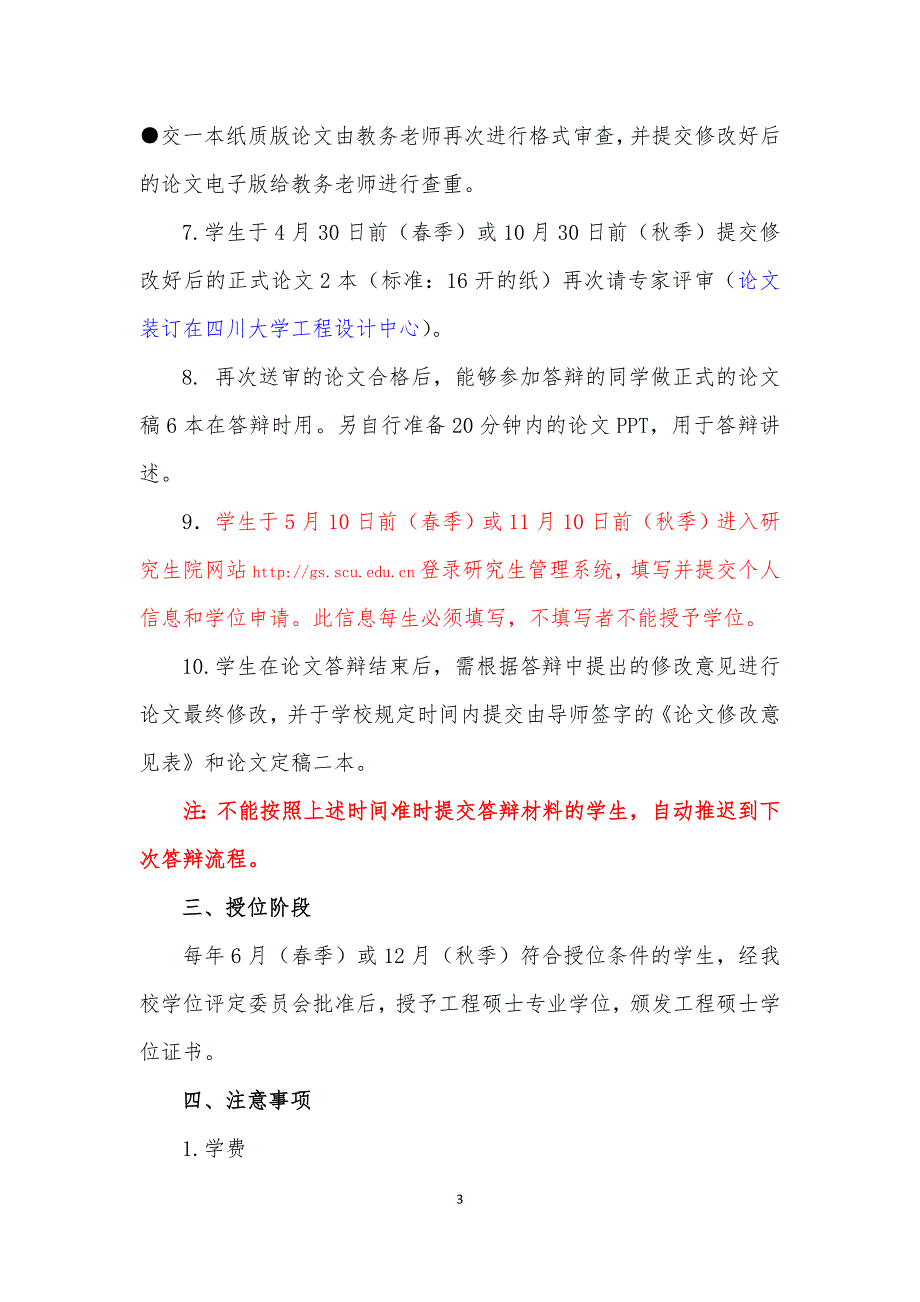 ●交一本纸质版论文由教务老师再次进行格式审查，并提交修改好后的论文电子版给教务老师进行查重。

7.学生于4月30日前（春季）或10月30日前（秋季）提交修改好后的正式论文2本（标准：16开的纸）再次请专家评审（论文装订在四川大学工程设计中心）。

8. 再次送审的论文合格后，能够参加答辩的同学做正式的论文稿6本在答辩时用。另自行准备20分钟内的论文PPT，用于答辩讲述。

9. 学生于5月10日前（春季）或11月10日前（秋季）进入研究生院网站http://gs.scu.edu.cn登录研究生管理系统，填写并提交个人信息和学位申请。此信息每生必须填写，不填写者不能授予学位。

10.学生在论文答辩结束后，需根据答辩中提出的修改意见进行论文最终修改，并于学校规定时间内提交由导师签字的《论文修改意见表》和论文定稿二本。

注：不能按照上述时间准时提交答辩材料的学生，自动推迟到下次答辩流程。

三、授位阶段

每年6月（春季）或12月（秋季）符合授位条件的学生，经我校学位评定委员会批准后，授予工程硕士专业学位，颁发工程硕士学位证书。

四、注意事项

1.学费

3